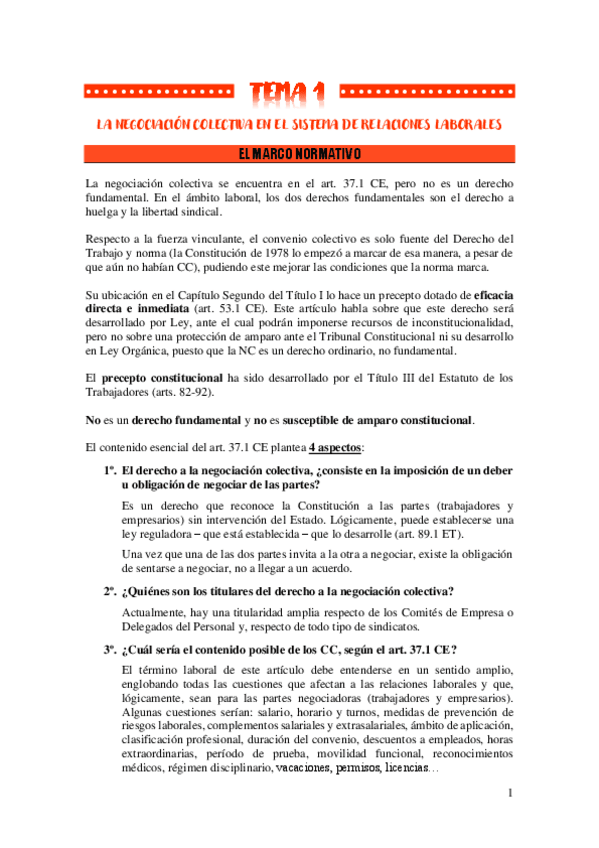 TEMA 1

LA NEGOCIACIÓN COLECTIVA EN EL SISTEMA DE RELACIONES LABORALES

EL MARCO NORMATIVO

La negociación colectiva se encuentra en el art. 37.1 CE, pero no es un derecho fundamental. En el ámbito laboral, los dos derechos fundamentales son el derecho a huelga y la libertad sindical.

Respecto a la fuerza vinculante, el convenio colectivo es solo fuente del Derecho del Trabajo y norma (la Constitución de 1978 lo empezó a marcar de esa manera, a pesar de que aún no habían CC), pudiendo este mejorar las condiciones que la norma marca.

Su ubicación en el Capítulo Segundo del Título I lo hace un precepto dotado de eficacia directa e inmediata (art. 53.1 CE). Este artículo habla sobre que este derecho será desarrollado por Ley, ante el cual podrán imponerse recursos de inconstitucionalidad, pero no sobre una protección de amparo ante el Tribunal Constitucional ni su desarrollo en Ley Orgánica, puesto que la NC es un derecho ordinario, no fundamental.

El precepto constitucional ha sido desarrollado por el Título III del Estatuto de los Trabajadores (arts. 82-92).

No es un derecho fundamental y no es susceptible de amparo constitucional.

El contenido esencial del art. 37.1 CE plantea 4 aspectos:

1º. El derecho a la negociación colectiva, ¿consiste en la imposición de un deber u obligación de negociar de las partes?

Es un derecho que reconoce la Constitución a las partes (trabajadores y empresarios) sin intervención del Estado. Lógicamente, puede establecerse una ley reguladora – que está establecida – que lo desarrolle (art. 89.1 ET).

Una vez que una de las dos partes invita a la otra a negociar, existe la obligación de sentarse a negociar, no a llegar a un acuerdo.

2º. ¿Quiénes son los titulares del derecho a la negociación colectiva?

Actualmente, hay una titularidad amplia respecto de los Comités de Empresa o Delegados del Personal y, respecto de todo tipo de sindicatos.

3º. ¿Cuál sería el contenido posible de los CC, según el art. 37.1 CE?

El término laboral de este artículo debe entenderse en un sentido amplio, englobando todas las cuestiones que afectan a las relaciones laborales y que, lógicamente, sean para las partes negociadoras (trabajadores y empresarios). Algunas cuestiones serían: salario, horario y turnos, medidas de prevención de riesgos laborales, complementos salariales y extrasalariales, ámbito de aplicación, clasificación profesional, duración del convenio, descuentos a empleados, horas extraordinarias, período de prueba, movilidad funcional, reconocimientos médicos, régimen disciplinario, vacaciones, permisos, licencias…

1